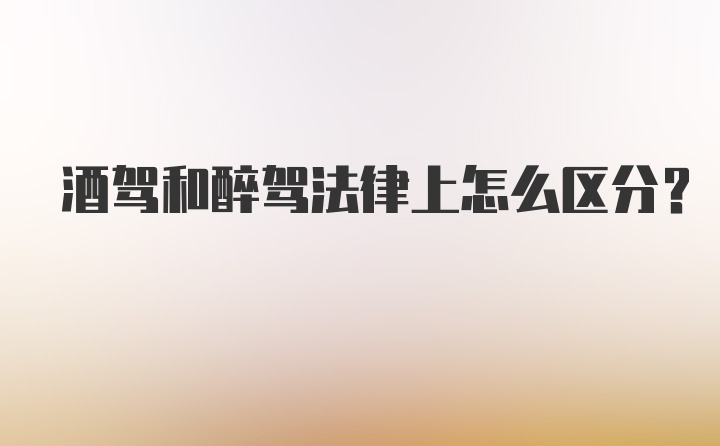 酒驾和醉驾法律上怎么区分？